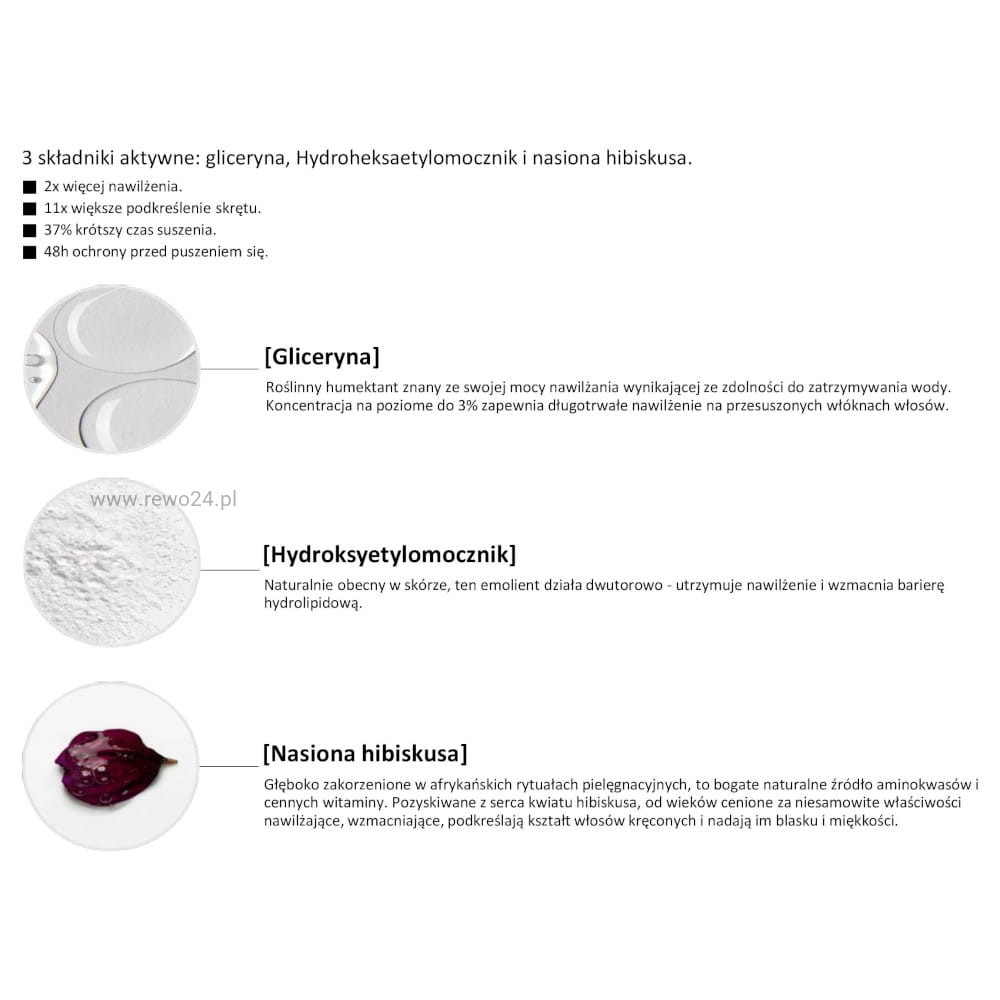 3 składniki aktywne: gliceryna, Hydroheksaetylomocznik i nasiona hibiskusa.

■ 2x więcej nawilżenia.
■ 11x większe podkreślenie skrętu.
■ 37% krótszy czas suszenia.
■ 48h ochrony przed puszeniem się.

[Gliceryna]

Roślinny humektant znany ze swojej mocy nawilżania wynikającej ze zdolności do zatrzymywania wody. Koncentracja na poziome do 3% zapewnia długotrwałe nawilżenie na przesuszonych włóknach włosów.

www.rewo24.pl

[Hydroksyetylomocznik]

Naturalnie obecny w skórze, ten emolient działa dwutorowo - utrzymuje nawilżenie i wzmacnia barierę hydrolipidową.

[Nasiona hibiskusa]

Głęboko zakorzenione w afrykańskich rytuałach pielęgnacyjnych, to bogate naturalne źródło aminokwasów i cennych witaminy. Pozyskiwane z serca kwiatu hibiskusa, od wieków cenione za niesamowite właściwości nawilżające, wzmacniające, podkreślają kształt włosów kręconych i nadają im blasku i miękkości.